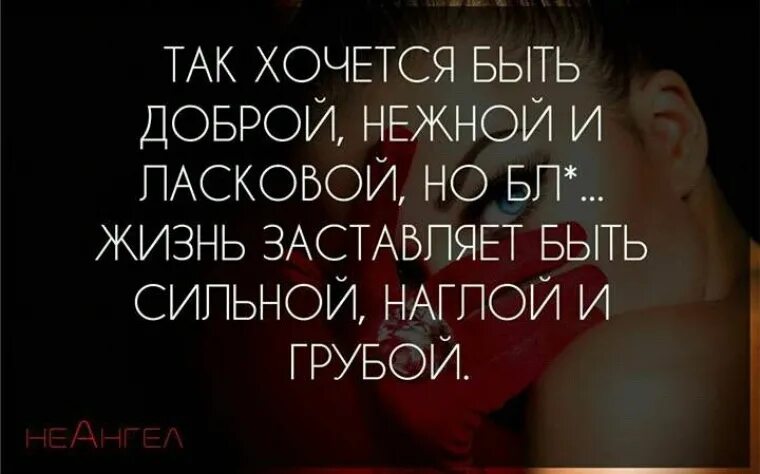 ТАК ХОЧЕТСЯ БЫТЬ ДОБРОЙ, НЕЖНОЙ И ЛАСКОВОЙ, НО БЛ*... ЖИЗНЬ ЗАСТАВЛЯЕТ БЫТЬ СИЛЬНОЙ, НАГЛОЙ И ГРУБОЙ.

НЕАНГЕЛ